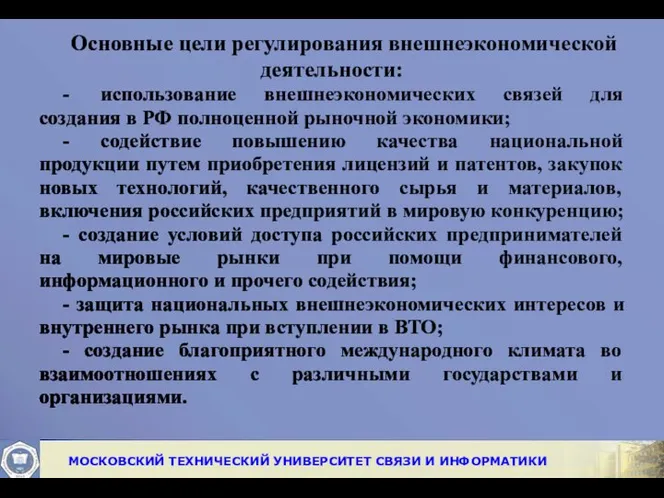 Основные цели регулирования внешнеэкономической деятельности:

- использование внешнеэкономических связей для создания в РФ полноценной рыночной экономики;

- содействие повышению качества национальной продукции путем приобретения лицензий и патентов, закупок новых технологий, качественного сырья и материалов, включения российских предприятий в мировую конкуренцию;

- создание условий доступа российских предпринимателей на мировые рынки при помощи финансового, информационного и прочего содействия;

- защита национальных внешнеэкономических интересов и внутреннего рынка при вступлении в ВТО;

- создание благоприятного международного климата во взаимоотношениях с различными государствами и организациями.

МОСКОВСКИЙ ТЕХНИЧЕСКИЙ УНИВЕРСИТЕТ СВЯЗИ И ИНФОРМАТИКИ